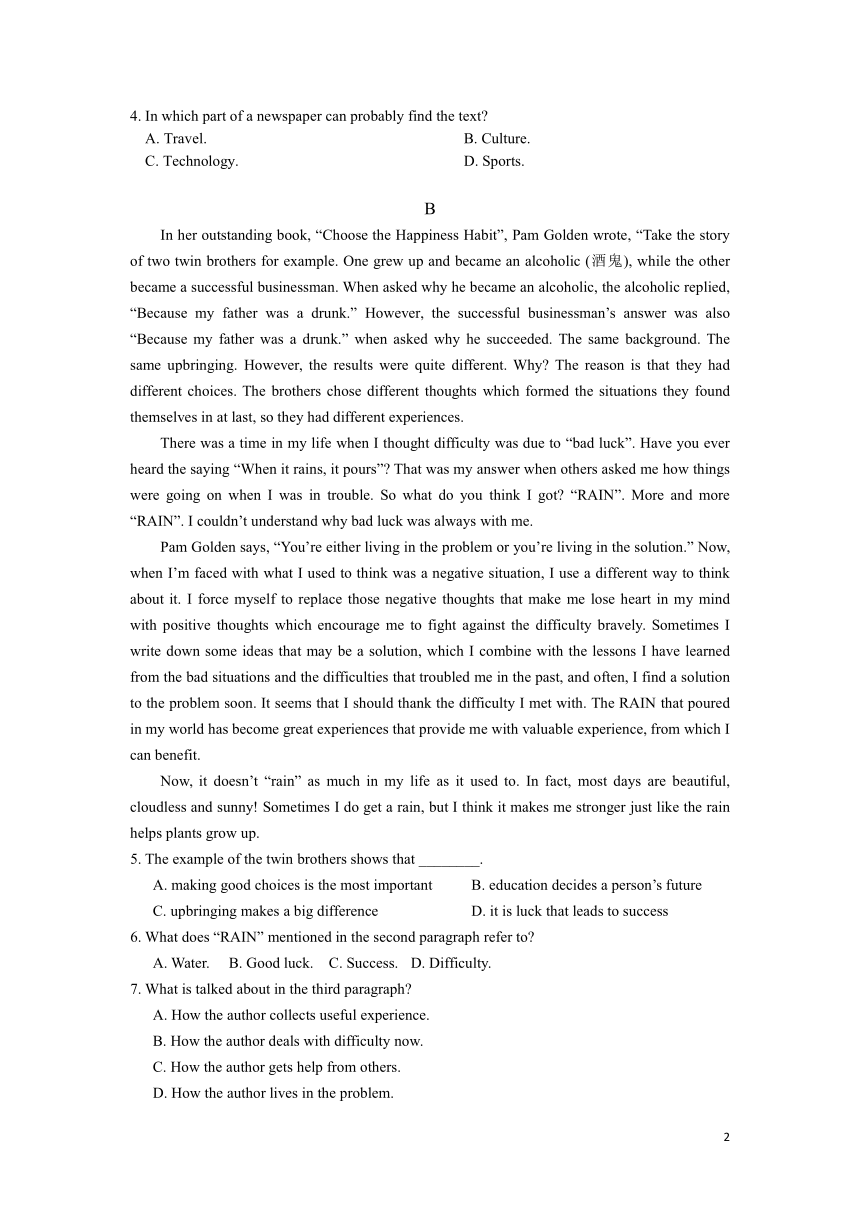 4. In which part of a newspaper can probably find the text?
A. Travel.
B. Culture.
C. Technology.
D. Sports.

B

In her outstanding book, “Choose the Happiness Habit”, Pam Golden wrote, “Take the story of two twin brothers for example. One grew up and became an alcoholic (酒鬼), while the other became a successful businessman. When asked why he became an alcoholic, the alcoholic replied, “Because my father was a drunk.” However, the successful businessman’s answer was also “Because my father was a drunk.” when asked why he succeeded. The same background. The same upbringing. However, the results were quite different. Why? The reason is that they had different choices. The brothers chose different thoughts which formed the situations they found themselves in at last, so they had different experiences.

There was a time in my life when I thought difficulty was due to “bad luck”. Have you ever heard the saying “When it rains, it pours”? That was my answer when others asked me how things were going on when I was in trouble. So what do you think I got? “RAIN”. More and more “RAIN”. I couldn’t understand why bad luck was always with me.

Pam Golden says, “You’re either living in the problem or you’re living in the solution.” Now, when I’m faced with what I used to think was a negative situation, I use a different way to think about it. I force myself to replace those negative thoughts that make me lose heart in my mind with positive thoughts which encourage me to fight against the difficulty bravely. Sometimes I write down some ideas that may be a solution, which I combine with the lessons I have learned from the bad situations and the difficulties that troubled me in the past, and often, I find a solution to the problem soon. It seems that I should thank the difficulty I met with. The RAIN that poured in my world has become great experiences that provide me with valuable experience, from which I can benefit.

Now, it doesn’t “rain” as much in my life as it used to. In fact, most days are beautiful, cloudless and sunny! Sometimes I do get a rain, but I think it makes me stronger just like the rain helps plants grow up.

5. The example of the twin brothers shows that ________.
A. making good choices is the most important
B. education decides a person’s future
C. upbringing makes a big difference
D. it is luck that leads to success

6. What does “RAIN” mentioned in the second paragraph refer to?
A. Water. B. Good luck. C. Success. D. Difficulty.

7. What is talked about in the third paragraph?
A. How the author collects useful experience.
B. How the author deals with difficulty now.
C. How the author gets help from others.
D. How the author lives in the problem.

2